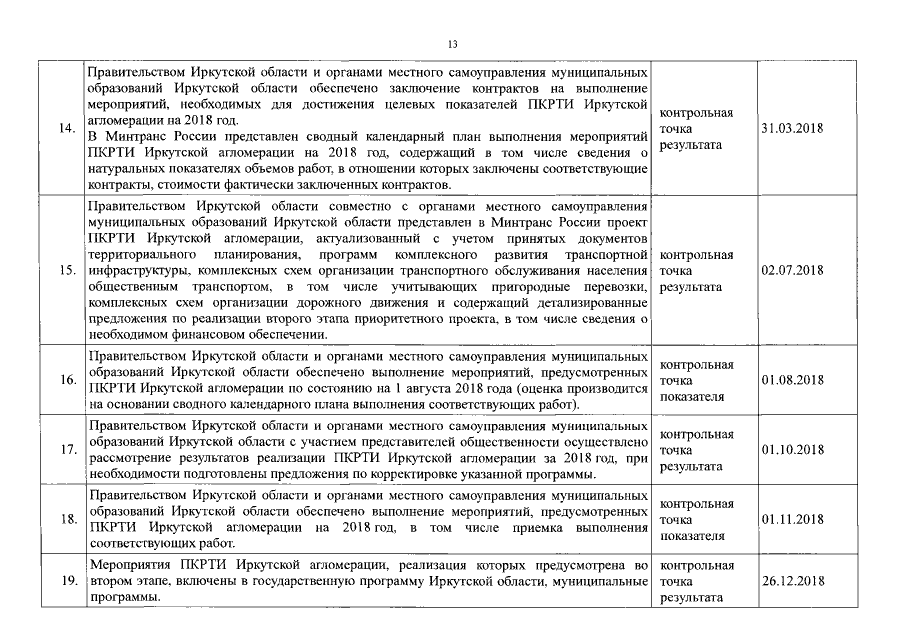 13

| | | | |
|---|---|---|---|
| 14. | Правительством Иркутской области и органами местного самоуправления муниципальных образований Иркутской области обеспечено заключение контрактов на выполнение мероприятий, необходимых для достижения целевых показателей ПКРТИ Иркутской агломерации на 2018 год. В Минтранс России представлен сводный календарный план выполнения мероприятий ПКРТИ Иркутской агломерации на 2018 год, содержащий в том числе сведения о натуральных показателях объемов работ, в отношении которых заключены соответствующие контракты, стоимости фактически заключенных контрактов. | контрольная точка результата | 31.03.2018 |
| 15. | Правительством Иркутской области совместно с органами местного самоуправления муниципальных образований Иркутской области представлен в Минтранс России проект ПКРТИ Иркутской агломерации, актуализованный с учетом принятых документов территориального планирования, программ комплексного развития транспортной инфраструктуры, комплексных схем организации транспортного обслуживания населения общественным транспортом, в том числе учитывающих пригородные перевозки, комплексных схем организации дорожного движения и содержащий детализированные предложения по реализации второго этапа приоритетного проекта, в том числе сведения о необходимом финансовом обеспечении. | контрольная точка результата | 02.07.2018 |
| 16. | Правительством Иркутской области и органами местного самоуправления муниципальных образований Иркутской области обеспечено выполнение мероприятий, предусмотренных ПКРТИ Иркутской агломерации по состоянию на 1 августа 2018 года (оценка производится на основании сводного календарного плана выполнения соответствующих работ). | контрольная точка показателя | 01.08.2018 |
| 17. | Правительством Иркутской области и органами местного самоуправления муниципальных образований Иркутской области с участием представителей общественности осуществлено рассмотрение результатов реализации ПКРТИ Иркутской агломерации за 2018 год, при необходимости подготовлены предложения по корректировке указанной программы. | контрольная точка результата | 01.10.2018 |
| 18. | Правительством Иркутской области и органами местного самоуправления муниципальных образований Иркутской области обеспечено выполнение мероприятий, предусмотренных ПКРТИ Иркутской агломерации на 2018 год, в том числе приемка выполнения соответствующих работ. | контрольная точка показателя | 01.11.2018 |
| 19. | Мероприятия ПКРТИ Иркутской агломерации, реализация которых предусмотрена во втором этапе, включены в государственную программу Иркутской области, муниципальные программы. | контрольная точка результата | 26.12.2018 |